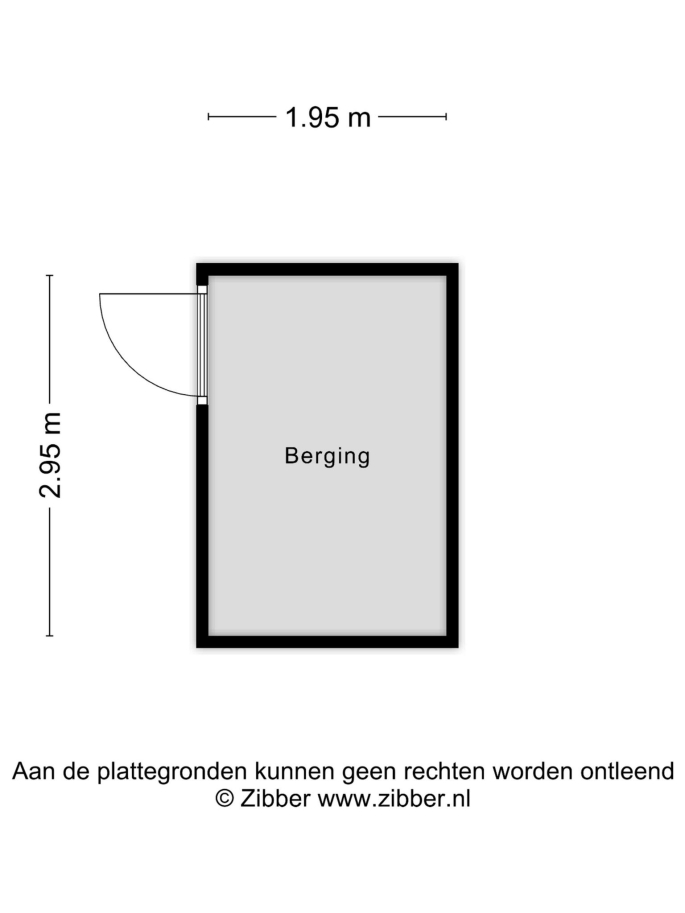 1.95 m

2.95 m

Berging

Aan de plattegronden kunnen geen rechten worden ontleend
© Zibber www.zibber.nl